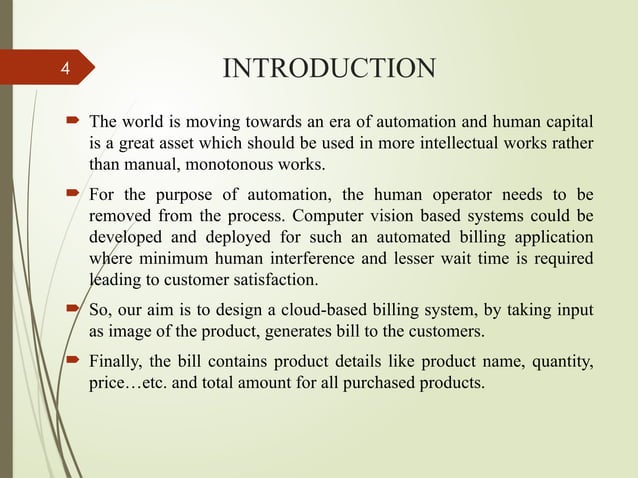 4

INTRODUCTION

The world is moving towards an era of automation and human capital is a great asset which should be used in more intellectual works rather than manual, monotonous works.

For the purpose of automation, the human operator needs to be removed from the process. Computer vision based systems could be developed and deployed for such an automated billing application where minimum human interference and lesser wait time is required leading to customer satisfaction.

So, our aim is to design a cloud-based billing system, by taking input as image of the product, generates bill to the customers.

Finally, the bill contains product details like product name, quantity, price…etc. and total amount for all purchased products.